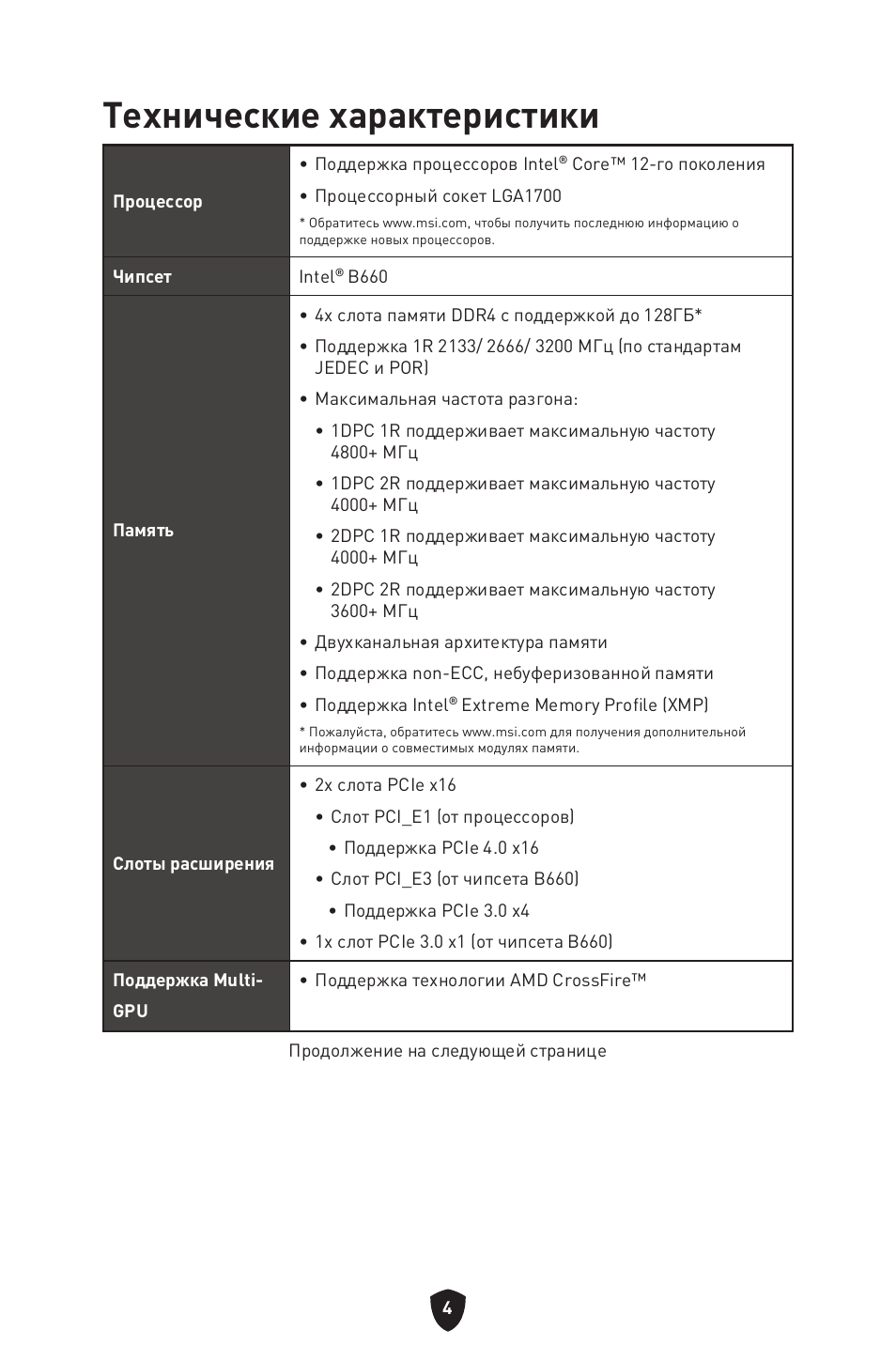 Технические характеристики

| | |
|---|---|
| Процессор | • Поддержка процессоров Intel® Core™ 12-го поколения<br>• Процессорный сокет LGA1700<br>* Обратитесь www.msi.com, чтобы получить последнюю информацию о поддержке новых процессоров. |
| Чипсет | Intel® B660 |
| Память | • 4x слота памяти DDR4 с поддержкой до 128ГБ*<br>• Поддержка 1R 2133/ 2666/ 3200 МГц (по стандартам JEDEC и POR)<br>• Максимальная частота разгона:<br>• 1DPC 1R поддерживает максимальную частоту 4800+ МГц<br>• 1DPC 2R поддерживает максимальную частоту 4000+ МГц<br>• 2DPC 1R поддерживает максимальную частоту 4000+ МГц<br>• 2DPC 2R поддерживает максимальную частоту 3600+ МГц<br>• Двухканальная архитектура памяти<br>• Поддержка non-ECC, небуферизованной памяти<br>• Поддержка Intel® Extreme Memory Profile (XMP)<br>* Пожалуйста, обратитесь www.msi.com для получения дополнительной информации о совместимых модулях памяти. |
| Слоты расширения | • 2x слота PCIe x16<br>• Слот PCI_E1 (от процессоров)<br>• Поддержка PCIe 4.0 x16<br>• Слот PCI_E3 (от чипсета B660)<br>• Поддержка PCIe 3.0 x4<br>• 1x слот PCIe 3.0 x1 (от чипсета B660) |
| Поддержка Multi-GPU | • Поддержка технологии AMD CrossFire™ |

Продолжение на следующей странице

4